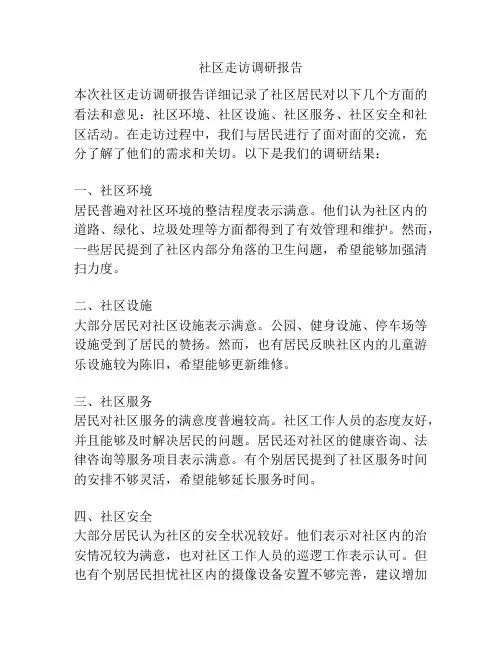 社区走访调研报告

本次社区走访调研报告详细记录了社区居民对以下几个方面的看法和意见：社区环境、社区设施、社区服务、社区安全和社区活动。在走访过程中，我们与居民进行了面对面的交流，充分了解了他们的需求和关切。以下是我们的调研结果：

一、社区环境
居民普遍对社区环境的整洁程度表示满意。他们认为社区内的道路、绿化、垃圾处理等方面都得到了有效管理和维护。然而，一些居民提到了社区内部分角落的卫生问题，希望能够加强清扫力度。

二、社区设施
大部分居民对社区设施表示满意。公园、健身设施、停车场等设施受到了居民的赞扬。然而，也有居民反映社区内的儿童游乐设施较为陈旧，希望能够更新维修。

三、社区服务
居民对社区服务的满意度普遍较高。社区工作人员的态度友好，并且能够及时解决居民的问题。居民还对社区的健康咨询、法律咨询等服务项目表示满意。有个别居民提到了社区服务时间的安排不够灵活，希望能够延长服务时间。

四、社区安全
大部分居民认为社区的安全状况较好。他们表示对社区内的治安情况较为满意，也对社区工作人员的巡逻工作表示认可。但也有个别居民担忧社区内的摄像设备安置不够完善，建议增加